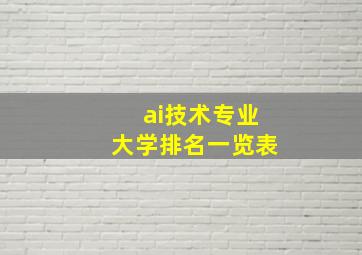 ai技术专业
大学排名一览表